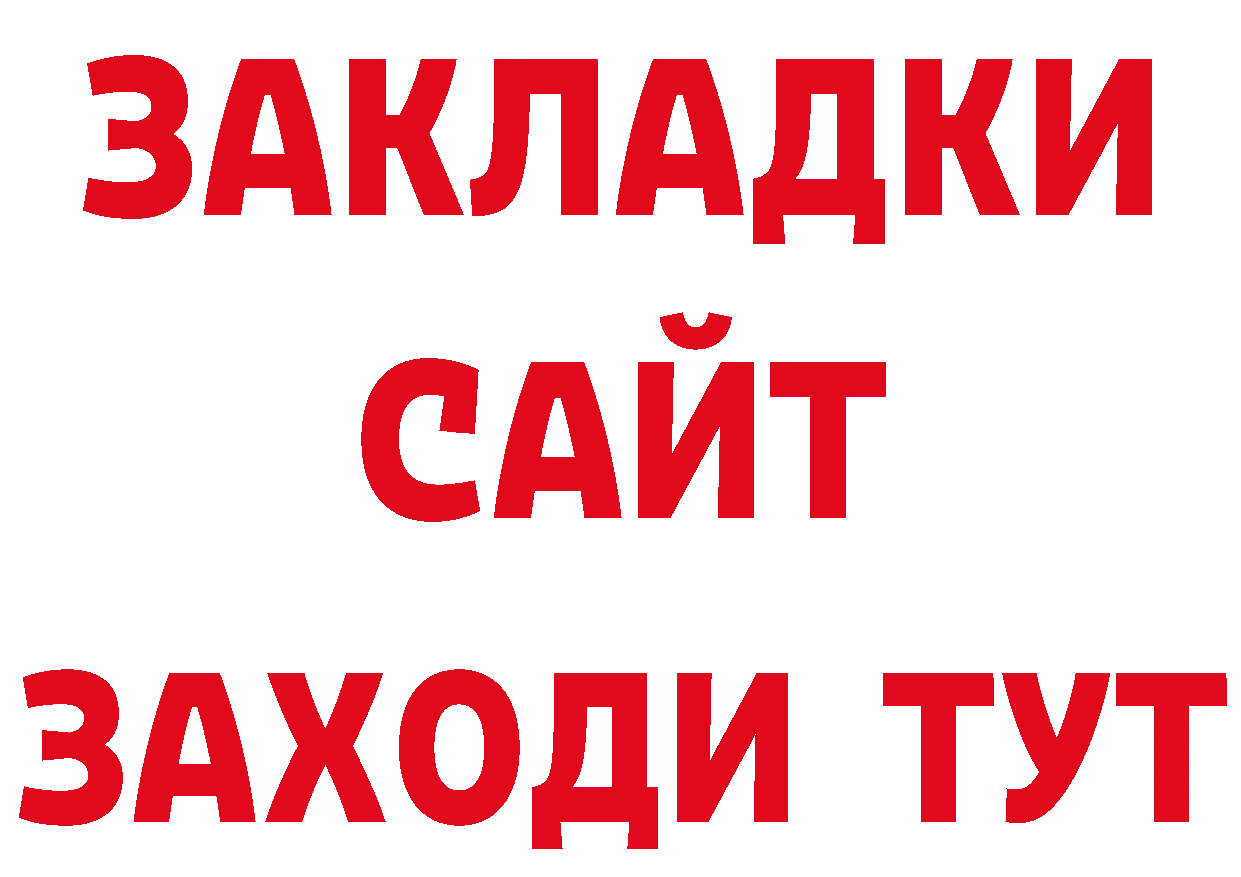 ЗАКЛАДКИ
САЙТ
ЗАХОДИ ТУТ